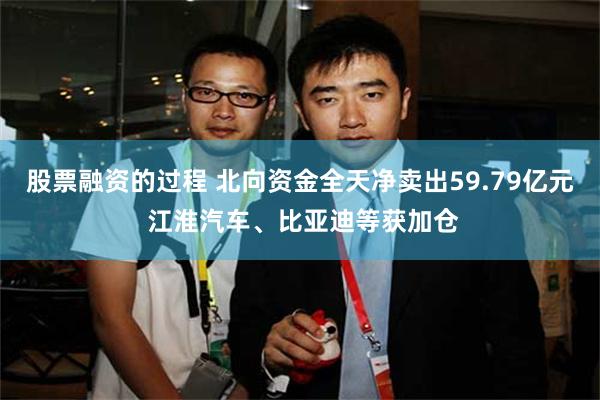 股票融资的过程 北向资金全天净卖出59.79亿元 江淮汽车、比亚迪等获加仓